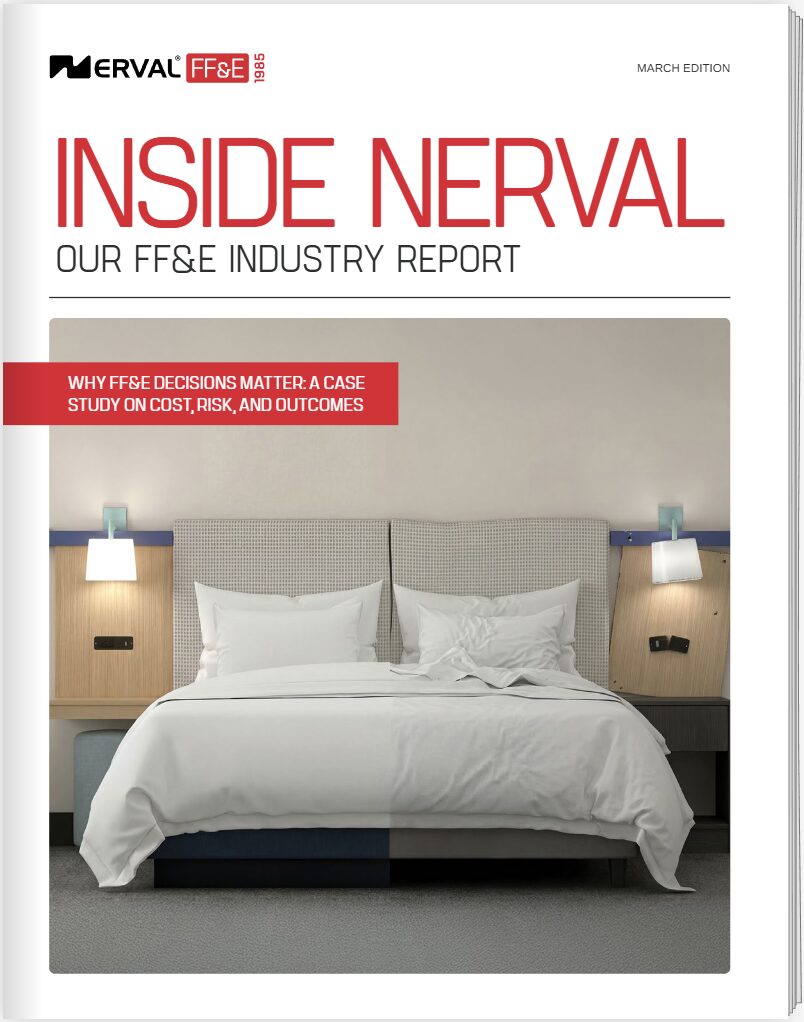 NERVAL® FF&E 1985

MARCH EDITION

INSIDE NERVAL

OUR FF&E INDUSTRY REPORT

WHY FF&E DECISIONS MATTER: A CASE STUDY ON COST, RISK, AND OUTCOMES